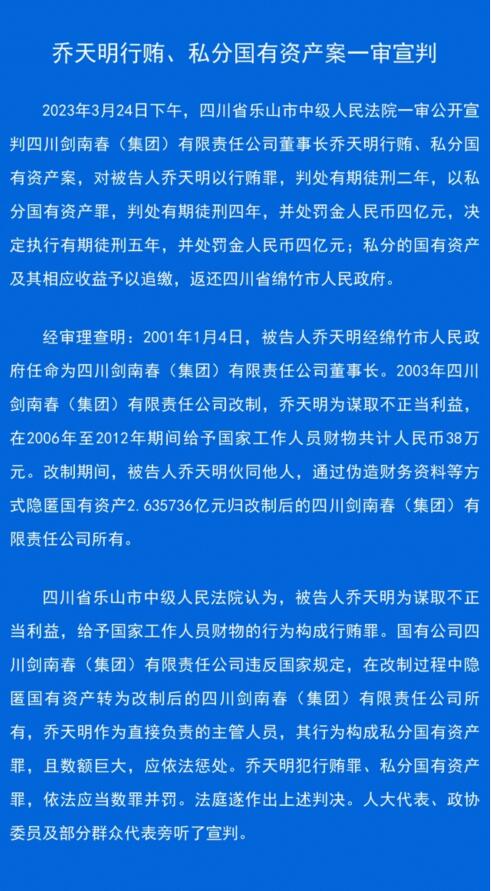 乔天明行贿、私分国有资产案一审宣判

2023年3月24日下午，四川省乐山市中级人民法院一审公开宣判四川剑南春（集团）有限责任公司董事长乔天明行贿、私分国有资产案，对被告人乔天明以行贿罪，判处有期徒刑二年，以私分国有资产罪，判处有期徒刑四年，并处罚金人民币四亿元，决定执行有期徒刑五年，并处罚金人民币四亿元；私分的国有资产及其相应收益予以追缴，返还四川省绵竹市人民政府。

经审理查明：2001年1月4日，被告人乔天明经绵竹市人民政府任命为四川剑南春（集团）有限责任公司董事长。2003年四川剑南春（集团）有限责任公司改制，乔天明为谋取不正当利益，在2006年至2012年期间给予国家工作人员财物共计人民币38万元。改制期间，被告人乔天明伙同他人，通过伪造财务资料等方式隐匿国有资产2.635736亿元归改制后的四川剑南春（集团）有限责任公司所有。

四川省乐山市中级人民法院认为，被告人乔天明为谋取不正当利益，给予国家工作人员财物的行为构成行贿罪。国有公司四川剑南春（集团）有限责任公司违反国家规定，在改制过程中隐匿国有资产转为改制后的四川剑南春（集团）有限责任公司所有，乔天明作为直接负责的主管人员，其行为构成私分国有资产罪，且数额巨大，应依法惩处。乔天明犯行贿罪、私分国有资产罪，依法应当数罪并罚。法庭遂作出上述判决。人大代表、政协委员及部分群众代表旁听了宣判。